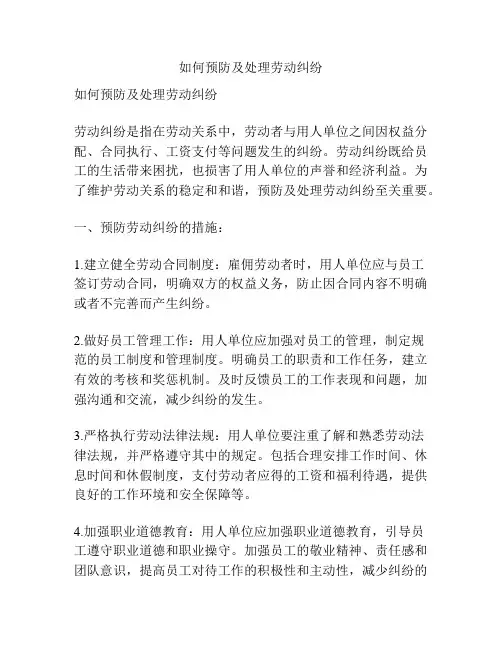 如何预防及处理劳动纠纷

如何预防及处理劳动纠纷

劳动纠纷是指在劳动关系中，劳动者与用人单位之间因权益分配、合同执行、工资支付等问题发生的纠纷。劳动纠纷既给员工的生活带来困扰，也损害了用人单位的声誉和经济利益。为了维护劳动关系的稳定和和谐，预防及处理劳动纠纷至关重要。

一、预防劳动纠纷的措施：

1.建立健全劳动合同制度：雇佣劳动者时，用人单位应与员工签订劳动合同，明确双方的权益义务，防止因合同内容不明确或者不完善而产生纠纷。

2.做好员工管理工作：用人单位应加强对员工的管理，制定规范的员工制度和管理制度。明确员工的职责和工作任务，建立有效的考核和奖惩机制。及时反馈员工的工作表现和问题，加强沟通和交流，减少纠纷的发生。

3.严格执行劳动法律法规：用人单位要注重了解和熟悉劳动法律法规，并严格遵守其中的规定。包括合理安排工作时间、休息时间和休假制度，支付劳动者应得的工资和福利待遇，提供良好的工作环境和安全保障等。

4.加强职业道德教育：用人单位应加强职业道德教育，引导员工遵守职业道德和职业操守。加强员工的敬业精神、责任感和团队意识，提高员工对待工作的积极性和主动性，减少纠纷的